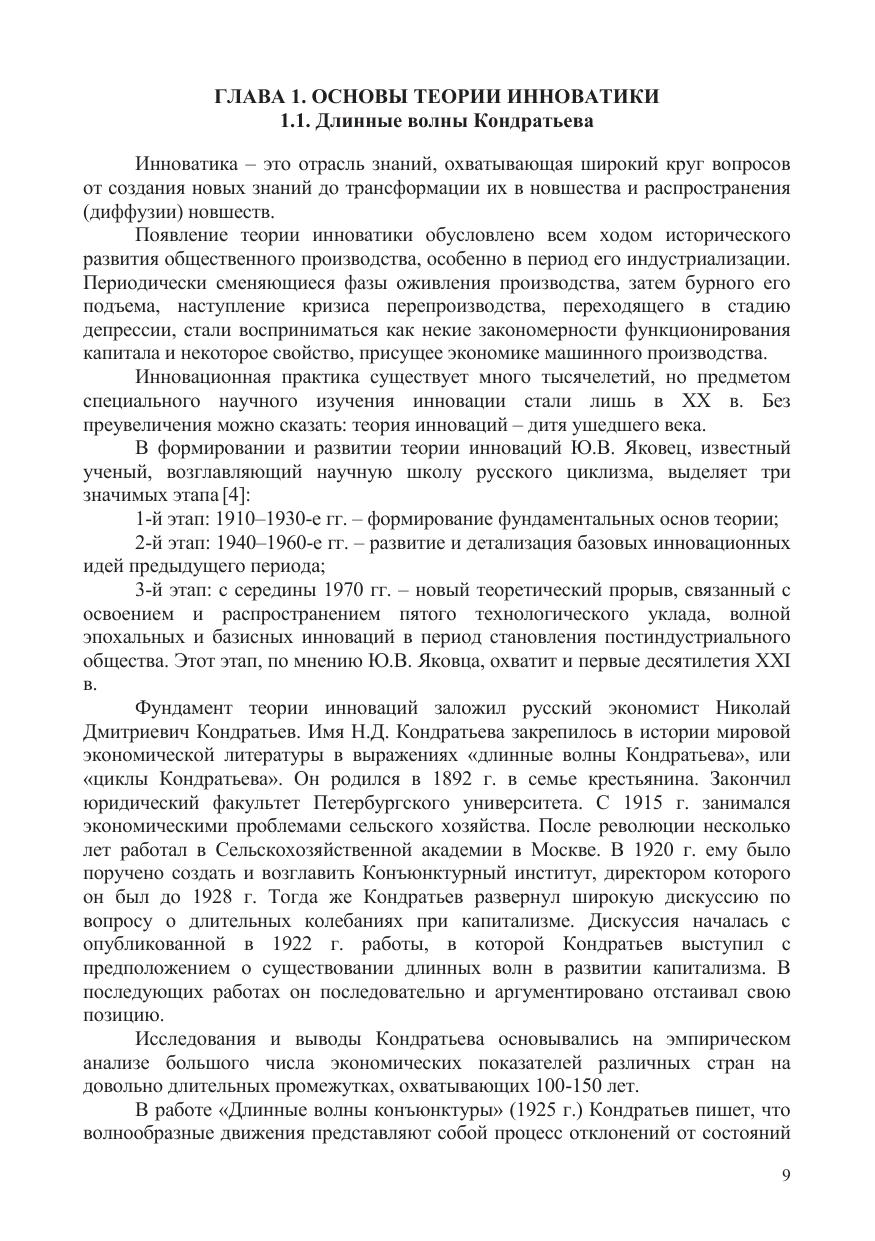 ГЛАВА 1. ОСНОВЫ ТЕОРИИ ИННОВАТИКИ
1.1. Длинные волны Кондратьева

Инноватика – это отрасль знаний, охватывающая широкий круг вопросов от создания новых знаний до трансформации их в новшества и распространения (диффузии) новшеств.

Появление теории инноватики обусловлено всем ходом исторического развития общественного производства, особенно в период его индустриализации. Периодически сменяющиеся фазы оживления производства, затем бурного его подъема, наступление кризиса перепроизводства, переходящего в стадию депрессии, стали восприниматься как некие закономерности функционирования капитала и некоторое свойство, присущее экономике машинного производства.

Инновационная практика существует много тысячелетий, но предметом специального научного изучения инновации стали лишь в XX в. Без преувеличения можно сказать: теория инноваций – дитя ушедшего века.

В формировании и развитии теории инноваций Ю.В. Яковец, известный ученый, возглавляющий научную школу русского циклизма, выделяет три значимых этапа [4]:

1-й этап: 1910–1930-е гг. – формирование фундаментальных основ теории;

2-й этап: 1940–1960-е гг. – развитие и детализация базовых инновационных идей предыдущего периода;

3-й этап: с середины 1970 гг. – новый теоретический прорыв, связанный с освоением и распространением пятого технологического уклада, волной эпохальных и базисных инноваций в период становления постиндустриального общества. Этот этап, по мнению Ю.В. Яковца, охватит и первые десятилетия XXI в.

Фундамент теории инноваций заложил русский экономист Николай Дмитриевич Кондратьев. Имя Н.Д. Кондратьева закрепилось в истории мировой экономической литературы в выражениях «длинные волны Кондратьева», или «циклы Кондратьева». Он родился в 1892 г. в семье крестьянина. Закончил юридический факультет Петербургского университета. С 1915 г. занимался экономическими проблемами сельского хозяйства. После революции несколько лет работал в Сельскохозяйственной академии в Москве. В 1920 г. ему было поручено создать и возглавить Конъюнктурный институт, директором которого он был до 1928 г. Тогда же Кондратьев развернул широкую дискуссию по вопросу о длительных колебаниях при капитализме. Дискуссия началась с опубликованной в 1922 г. работы, в которой Кондратьев выступил с предположением о существовании длинных волн в развитии капитализма. В последующих работах он последовательно и аргументировано отстаивал свою позицию.

Исследования и выводы Кондратьева основывались на эмпирическом анализе большого числа экономических показателей различных стран на довольно длительных промежутках, охватывающих 100-150 лет.

В работе «Длинные волны конъюнктуры» (1925 г.) Кондратьев пишет, что волнообразные движения представляют собой процесс отклонений от состояний

9